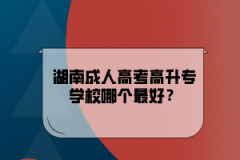 湖南成人高考高升专学校哪个最好？